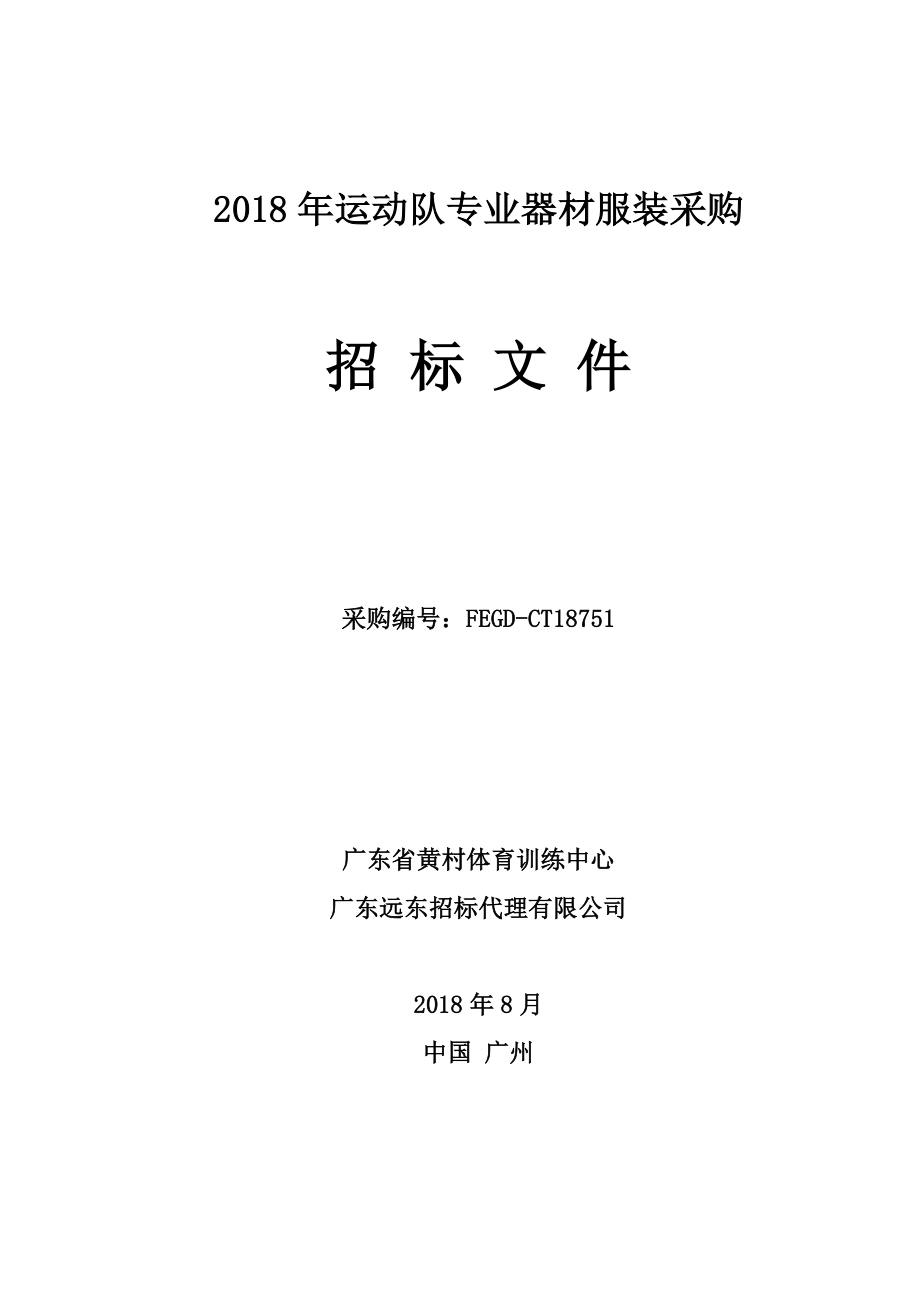 2018 年运动队专业器材服装采购

招 标 文 件

采购编号：FEGD-CT18751

广东省黄村体育训练中心

广东远东招标代理有限公司

2018 年 8 月

中国 广州